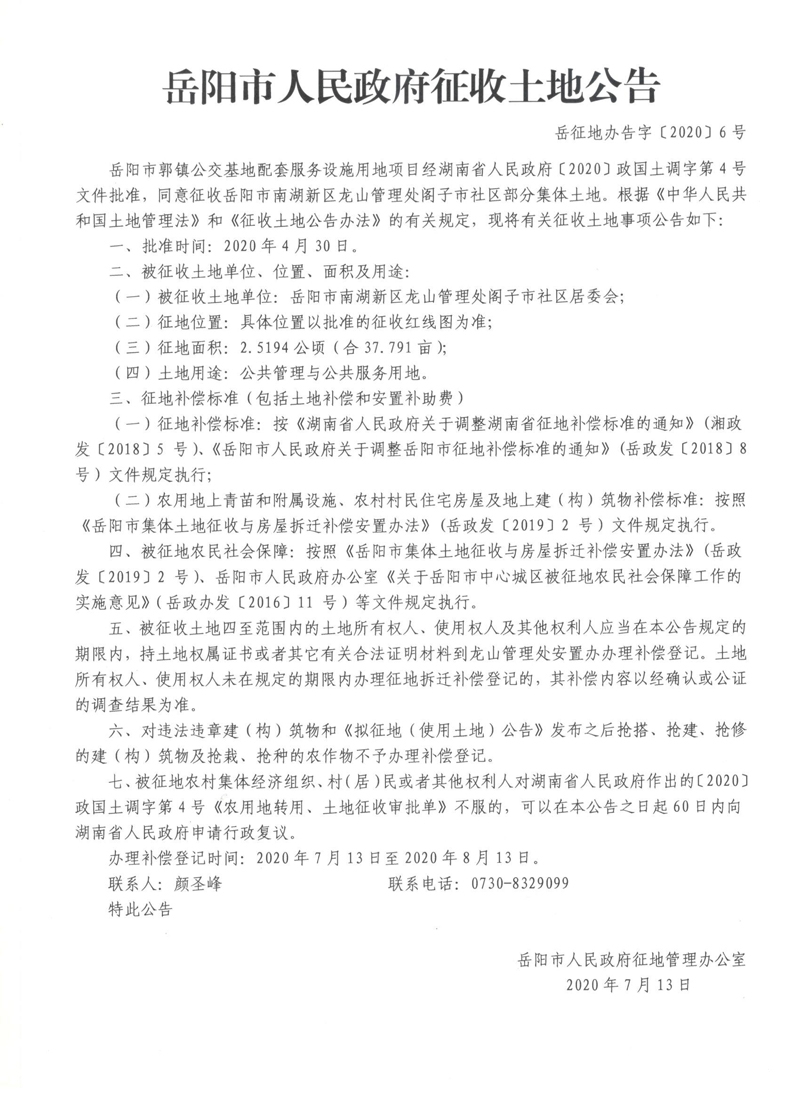 岳阳市人民政府征收土地公告

岳征地办告字〔2020〕6号

岳阳市郭镇公交基地配套服务设施用地项目经湖南省人民政府〔2020〕政国土调字第4号文件批准，同意征收岳阳市南湖新区龙山管理处阁子市社区部分集体土地。根据《中华人民共和国土地管理法》和《征收土地公告办法》的有关规定，现将有关征收土地事项公告如下：

一、批准时间：2020年4月30日。

二、被征收土地单位、位置、面积及用途：

（一）被征收土地单位：岳阳市南湖新区龙山管理处阁子市社区居委会；

（二）征地位置：具体位置以批准的征收红线图为准；

（三）征地面积：2.5194公顷（合37.791亩）；

（四）土地用途：公共管理与公共服务用地。

三、征地补偿标准（包括土地补偿和安置补助费）

（一）征地补偿标准：按《湖南省人民政府关于调整湖南省征地补偿标准的通知》（湘政发〔2018〕5号）、《岳阳市人民政府关于调整岳阳市征地补偿标准的通知》（岳政发〔2018〕8号）文件规定执行；

（二）农用地上青苗和附属设施、农村村民住宅房屋及地上建（构）筑物补偿标准：按照《岳阳市集体土地征收与房屋拆迁补偿安置办法》（岳政发〔2019〕2号）文件规定执行。

四、被征地农民社会保障：按照《岳阳市集体土地征收与房屋拆迁补偿安置办法》（岳政发〔2019〕2号）、岳阳市人民政府办公室《关于岳阳市中心城区被征地农民社会保障工作的实施意见》（岳政办发〔2016〕11号）等文件规定执行。

五、被征收土地四至范围内的土地所有权人、使用权人及其他权利人应当在本公告规定的期限内，持土地权属证书或者其它有关合法证明材料到龙山管理处安置办办理补偿登记。土地所有权人、使用权人未在规定的期限内办理征地拆迁补偿登记的，其补偿内容以经确认或公证的调查结果为准。

六、对违法违章建（构）筑物和《拟征地（使用土地）公告》发布之后抢搭、抢建、抢修的建（构）筑物及抢栽、抢种的农作物不予办理补偿登记。

七、被征地农村集体经济组织、村（居）民或者其他权利人对湖南省人民政府作出的〔2020〕政国土调字第4号《农用地转用、土地征收审批单》不服的，可以在本公告之日起60日内向湖南省人民政府申请行政复议。

办理补偿登记时间：2020年7月13日至2020年8月13日。

联系人：颜圣峰　　联系电话：0730-8329099

特此公告

岳阳市人民政府征地管理办公室
2020年7月13日